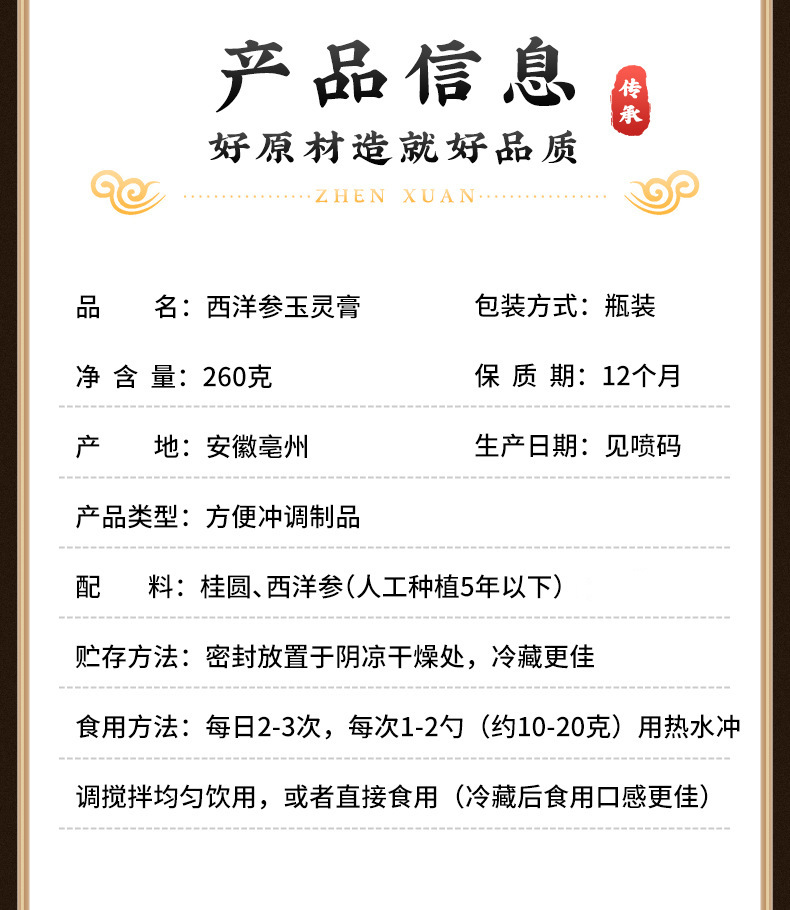 产品信息

传承

好原材造就好品质

ZHEN XUAN

品　　名：西洋参玉灵膏　　包装方式：瓶装

净 含 量：260克　　保 质 期：12个月

产　　地：安徽亳州　　生产日期：见喷码

产品类型：方便冲调制品

配　　料：桂圆、西洋参(人工种植5年以下)

贮存方法：密封放置于阴凉干燥处，冷藏更佳

食用方法：每日2-3次，每次1-2勺（约10-20克）用热水冲调搅拌均匀饮用，或者直接食用（冷藏后食用口感更佳）